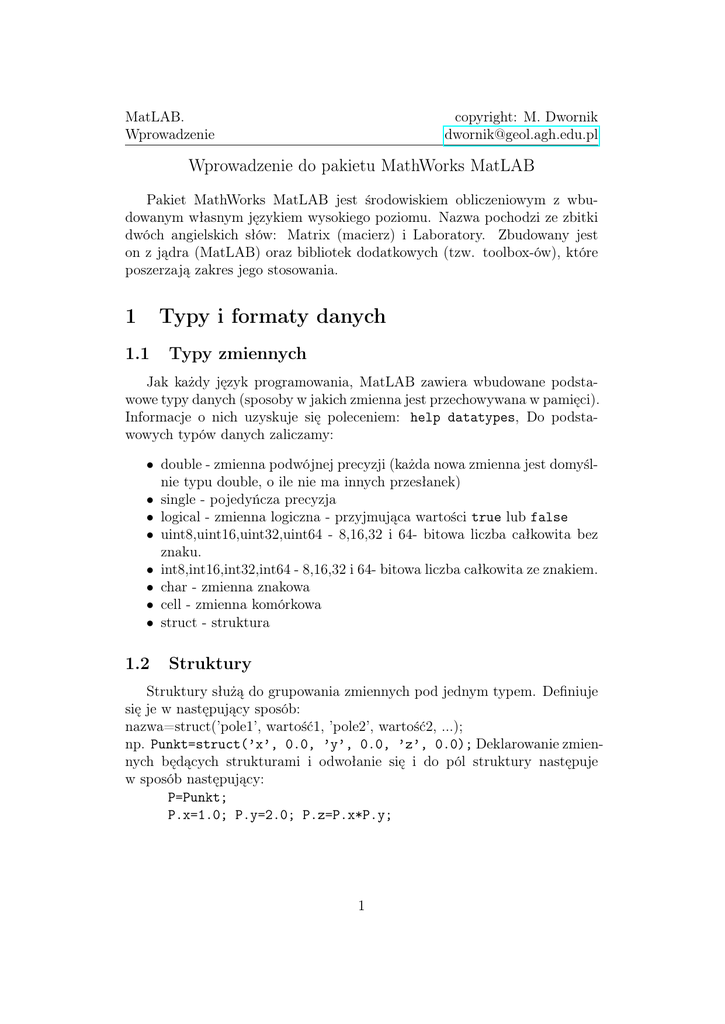 MatLAB.
Wprowadzenie

copyright: M. Dwornik
dwornik@geol.agh.edu.pl

Wprowadzenie do pakietu MathWorks MatLAB

Pakiet MathWorks MatLAB jest środowiskiem obliczeniowym z wbudowanym własnym językiem wysokiego poziomu. Nazwa pochodzi ze zbitki dwóch angielskich słów: Matrix (macierz) i Laboratory. Zbudowany jest on z jądra (MatLAB) oraz bibliotek dodatkowych (tzw. toolbox-ów), które poszerzają zakres jego stosowania.

1 Typy i formaty danych

1.1 Typy zmiennych

Jak każdy język programowania, MatLAB zawiera wbudowane podstawowe typy danych (sposoby w jakich zmienna jest przechowywana w pamięci). Informacje o nich uzyskuje się poleceniem: help datatypes, Do podstawowych typów danych zaliczamy:

• double - zmienna podwójnej precyzji (każda nowa zmienna jest domyślnie typu double, o ile nie ma innych przesłanek)
• single - pojedyńcza precyzja
• logical - zmienna logiczna - przyjmująca wartości true lub false
• uint8,uint16,uint32,uint64 - 8,16,32 i 64- bitowa liczba całkowita bez znaku.
• int8,int16,int32,int64 - 8,16,32 i 64- bitowa liczba całkowita ze znakiem.
• char - zmienna znakowa
• cell - zmienna komórkowa
• struct - struktura

1.2 Struktury

Struktury służą do grupowania zmiennych pod jednym typem. Definiuje się je w następujący sposób:
nazwa=struct('pole1', wartość1, 'pole2', wartość2, ...);
np. Punkt=struct('x', 0.0, 'y', 0.0, 'z', 0.0); Deklarowanie zmiennych będących strukturami i odwołanie się i do pól struktury następuje w sposób następujący:
P=Punkt;
P.x=1.0; P.y=2.0; P.z=P.x*P.y;

1